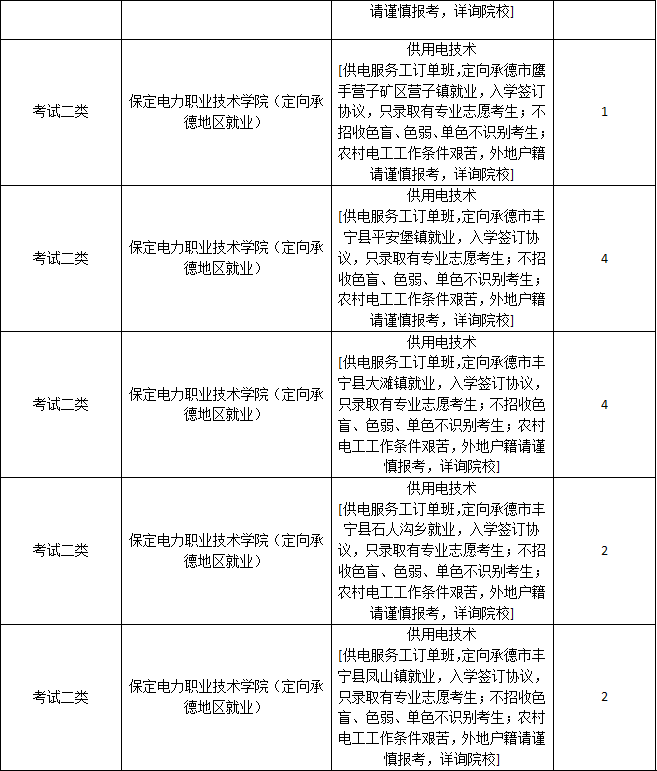 | | | 请谨慎报考，详询院校] | |
|---|---|---|---|
| 考试二类 | 保定电力职业技术学院（定向承德地区就业） | 供用电技术 [供电服务工订单班,定向承德市鹰手营子矿区营子镇就业，入学签订协议，只录取有专业志愿考生；不招收色盲、色弱、单色不识别考生；农村电工工作条件艰苦，外地户籍请谨慎报考，详询院校] | 1 |
| 考试二类 | 保定电力职业技术学院（定向承德地区就业） | 供用电技术 [供电服务工订单班,定向承德市丰宁县平安堡镇就业，入学签订协议，只录取有专业志愿考生；不招收色盲、色弱、单色不识别考生；农村电工工作条件艰苦，外地户籍请谨慎报考，详询院校] | 4 |
| 考试二类 | 保定电力职业技术学院（定向承德地区就业） | 供用电技术 [供电服务工订单班,定向承德市丰宁县大滩镇就业，入学签订协议，只录取有专业志愿考生；不招收色盲、色弱、单色不识别考生；农村电工工作条件艰苦，外地户籍请谨慎报考，详询院校] | 4 |
| 考试二类 | 保定电力职业技术学院（定向承德地区就业） | 供用电技术 [供电服务工订单班,定向承德市丰宁县石人沟乡就业，入学签订协议，只录取有专业志愿考生；不招收色盲、色弱、单色不识别考生；农村电工工作条件艰苦，外地户籍请谨慎报考，详询院校] | 2 |
| 考试二类 | 保定电力职业技术学院（定向承德地区就业） | 供用电技术 [供电服务工订单班,定向承德市丰宁县凤山镇就业，入学签订协议，只录取有专业志愿考生；不招收色盲、色弱、单色不识别考生；农村电工工作条件艰苦，外地户籍请谨慎报考，详询院校] | 2 |